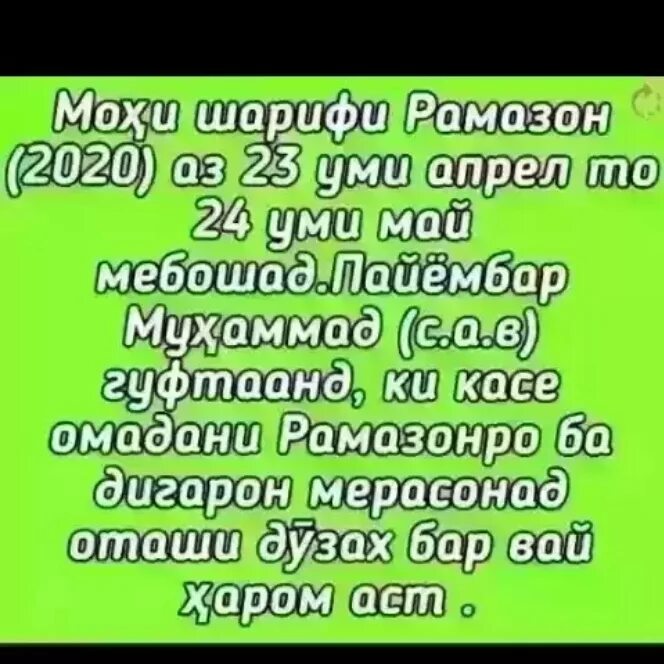 Моҳи шарифи Рамазон (2020) аз 23 уми апрел то 24 уми май мебошад.Пайёмбар Муҳаммад (с.а.в) гуфтаанд, ки касе омадани Рамазонро ба дигарон мерасонад оташи дӯзах бар вай ҳаром аст .